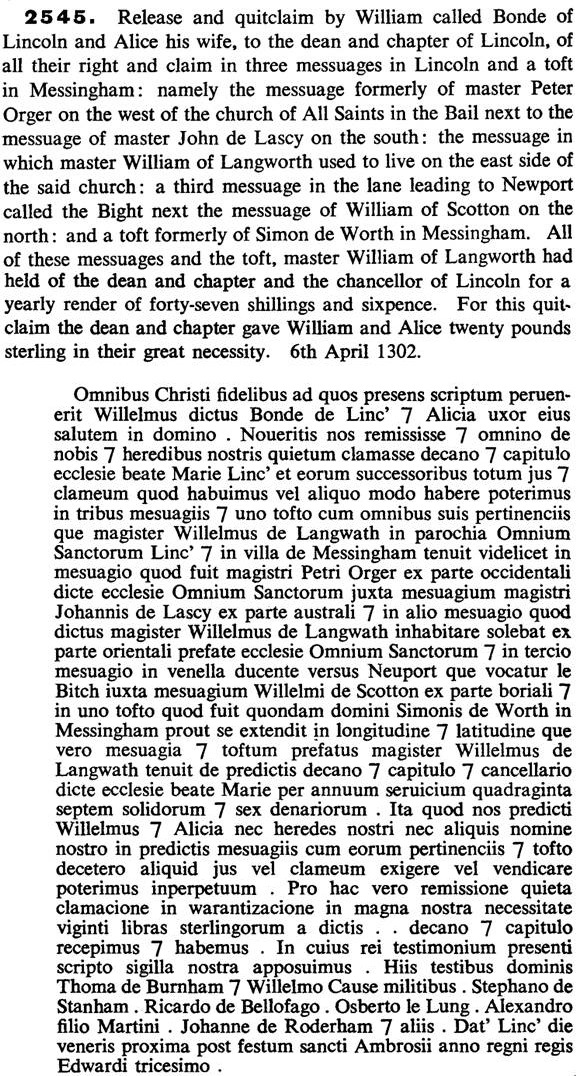 **2545.** Release and quitclaim by William called Bonde of Lincoln and Alice his wife, to the dean and chapter of Lincoln, of all their right and claim in three messuages in Lincoln and a toft in Messingham: namely the messuage formerly of master Peter Orger on the west of the church of All Saints in the Bail next to the messuage of master John de Lascy on the south: the messuage in which master William of Langworth used to live on the east side of the said church: a third messuage in the lane leading to Newport called the Bight next the messuage of William of Scotton on the north: and a toft formerly of Simon de Worth in Messingham. All of these messuages and the toft, master William of Langworth had held of the dean and chapter and the chancellor of Lincoln for a yearly render of forty-seven shillings and sixpence. For this quitclaim the dean and chapter gave William and Alice twenty pounds sterling in their great necessity. 6th April 1302.

Omnibus Christi fidelibus ad quos presens scriptum peruenerit Willelmus dictus Bonde de Linc' 7 Alicia uxor eius salutem in domino . Noueritis nos remississe 7 omnino de nobis 7 heredibus nostris quietum clamasse decano 7 capitulo ecclesie beate Marie Linc' et eorum successoribus totum jus 7 clameum quod habuimus vel aliquo modo habere poterimus in tribus mesuagiis 7 uno tofto cum omnibus suis pertinenciis que magister Willelmus de Langwath in parochia Omnium Sanctorum Linc' 7 in villa de Messingham tenuit videlicet in mesuagio quod fuit magistri Petri Orger ex parte occidentali dicte ecclesie Omnium Sanctorum juxta mesuagium magistri Johannis de Lascy ex parte australi 7 in alio mesuagio quod dictus magister Willelmus de Langwath inhabitare solebat ex parte orientali prefate ecclesie Omnium Sanctorum 7 in tercio mesuagio in venella ducente versus Neuport que vocatur le Bitch iuxta mesuagium Willelmi de Scotton ex parte boriali 7 in uno tofto quod fuit quondam domini Simonis de Worth in Messingham prout se extendit in longitudine 7 latitudine que vero mesuagia 7 toftum prefatus magister Willelmus de Langwath tenuit de predictis decano 7 capitulo 7 cancellario dicte ecclesie beate Marie per annuum seruicium quadraginta septem solidorum 7 sex denariorum . Ita quod nos predicti Willelmus 7 Alicia nec heredes nostri nec aliquis nomine nostro in predictis mesuagiis cum eorum pertinenciis 7 tofto decetero aliquid jus vel clameum exigere vel vendicare poterimus inperpetuum . Pro hac vero remissione quieta clamacione in warantizacione in magna nostra necessitate viginti libras sterlingorum a dictis . . decano 7 capitulo recepimus 7 habemus . In cuius rei testimonium presenti scripto sigilla nostra apposuimus . Hiis testibus dominis Thoma de Burnham 7 Willelmo Cause militibus . Stephano de Stanham . Ricardo de Bellofago . Osberto le Lung . Alexandro filio Martini . Johanne de Roderham 7 aliis . Dat' Linc' die veneris proxima post festum sancti Ambrosii anno regni regis Edwardi tricesimo .